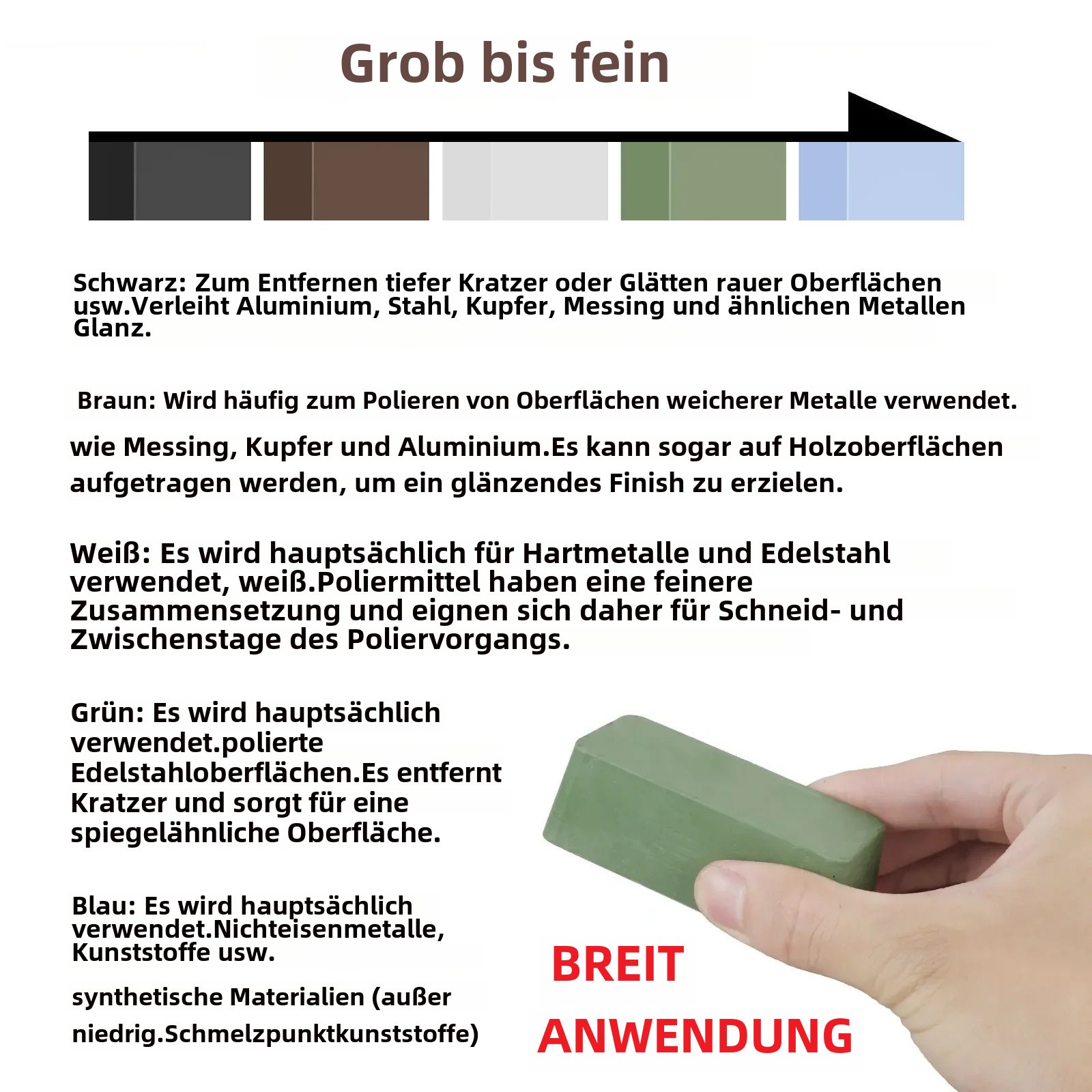 Grob bis fein

Schwarz: Zum Entfernen tiefer Kratzer oder Glätten rauer Oberflächen usw.Verleiht Aluminium, Stahl, Kupfer, Messing und ähnlichen Metallen Glanz.

Braun: Wird häufig zum Polieren von Oberflächen weicherer Metalle verwendet.

wie Messing, Kupfer und Aluminium.Es kann sogar auf Holzoberflächen aufgetragen werden, um ein glänzendes Finish zu erzielen.

Weiß: Es wird hauptsächlich für Hartmetalle und Edelstahl verwendet, weiß.Poliermittel haben eine feinere Zusammensetzung und eignen sich daher für Schneid- und Zwischenstage des Poliervorgangs.

Grün: Es wird hauptsächlich verwendet.polierte Edelstahloberflächen.Es entfernt Kratzer und sorgt für eine spiegelähnliche Oberfläche.

Blau: Es wird hauptsächlich verwendet.Nichteisenmetalle, Kunststoffe usw.

synthetische Materialien (außer niedrig.Schmelzpunktkunststoffe)

BREIT
ANWENDUNG